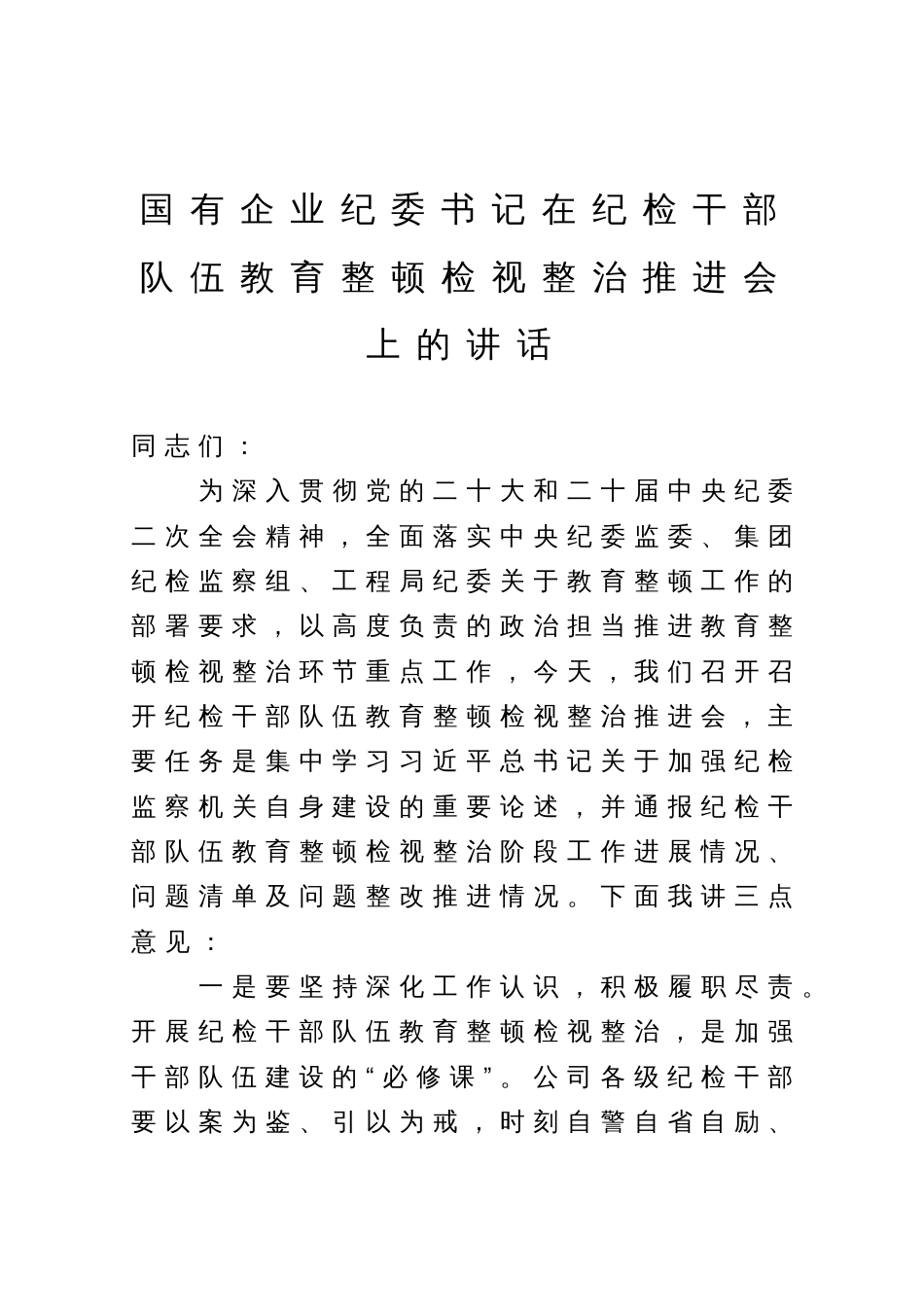 国有企业纪委书记在纪检干部队伍教育整顿检视整治推进会上的讲话

同志们：

为深入贯彻党的二十大和二十届中央纪委二次全会精神，全面落实中央纪委监委、集团纪检监察组、工程局纪委关于教育整顿工作的部署要求，以高度负责的政治担当推进教育整顿检视整治环节重点工作，今天，我们召开召开纪检干部队伍教育整顿检视整治推进会，主要任务是集中学习习近平总书记关于加强纪检监察机关自身建设的重要论述，并通报纪检干部队伍教育整顿检视整治阶段工作进展情况、问题清单及问题整改推进情况。下面我讲三点意见：

一是要坚持深化工作认识，积极履职尽责。开展纪检干部队伍教育整顿检视整治，是加强干部队伍建设的“必修课”。公司各级纪检干部要以案为鉴、引以为戒，时刻自警自省自励、